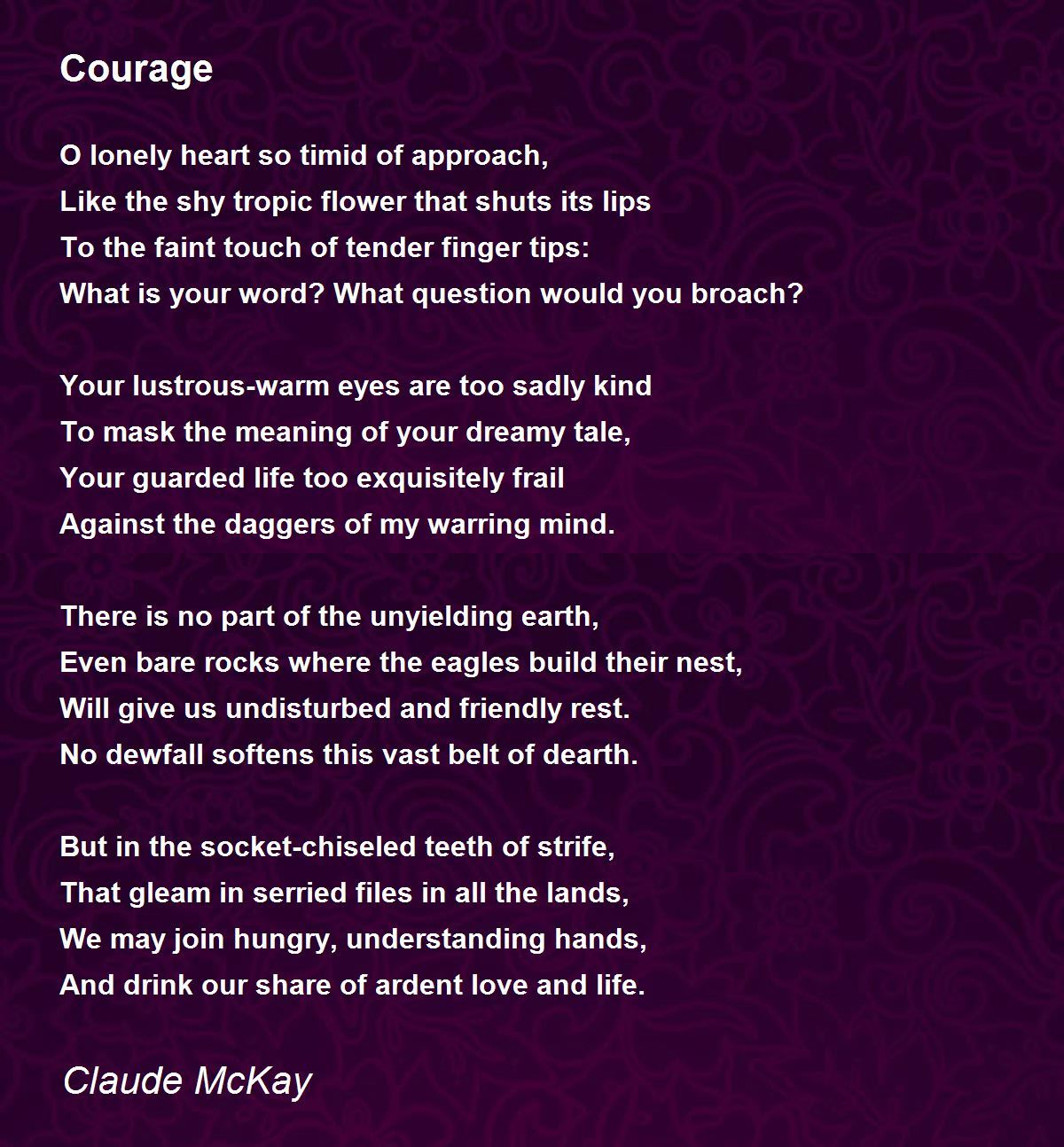 Courage

O lonely heart so timid of approach,
Like the shy tropic flower that shuts its lips
To the faint touch of tender finger tips:
What is your word? What question would you broach?

Your lustrous-warm eyes are too sadly kind
To mask the meaning of your dreamy tale,
Your guarded life too exquisitely frail
Against the daggers of my warring mind.

There is no part of the unyielding earth,
Even bare rocks where the eagles build their nest,
Will give us undisturbed and friendly rest.
No dewfall softens this vast belt of dearth.

But in the socket-chiseled teeth of strife,
That gleam in serried files in all the lands,
We may join hungry, understanding hands,
And drink our share of ardent love and life.

Claude McKay